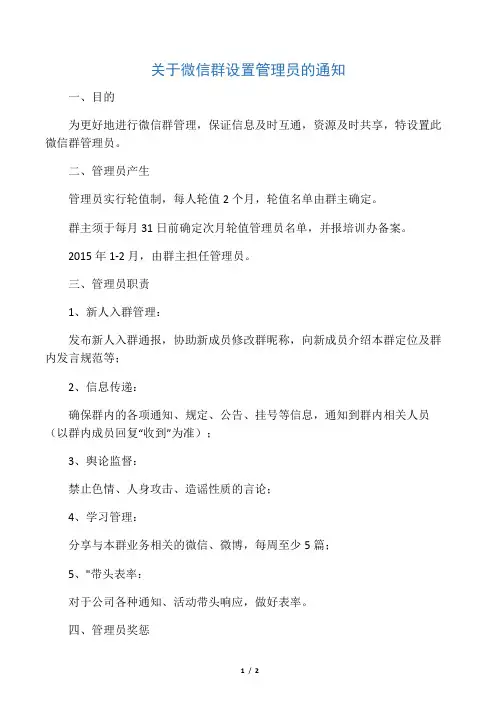 关于微信群设置管理员的通知

一、目的

为更好地进行微信群管理，保证信息及时互通，资源及时共享，特设置此微信群管理员。

二、管理员产生

管理员实行轮值制，每人轮值 2 个月，轮值名单由群主确定。

群主须于每月 31 日前确定次月轮值管理员名单，并报培训办备案。

2015 年 1-2 月，由群主担任管理员。

三、管理员职责

1、新人入群管理：

发布新人入群通报，协助新成员修改群昵称，向新成员介绍本群定位及群内发言规范等；

2、信息传递：

确保群内的各项通知、规定、公告、挂号等信息，通知到群内相关人员（以群内成员回复“收到”为准）；

3、舆论监督：

禁止色情、人身攻击、造谣性质的言论；

4、学习管理：

分享与本群业务相关的微信、微博，每周至少 5 篇；

5、"带头表率：

对于公司各种通知、活动带头响应，做好表率。

四、管理员奖惩

1 / 2